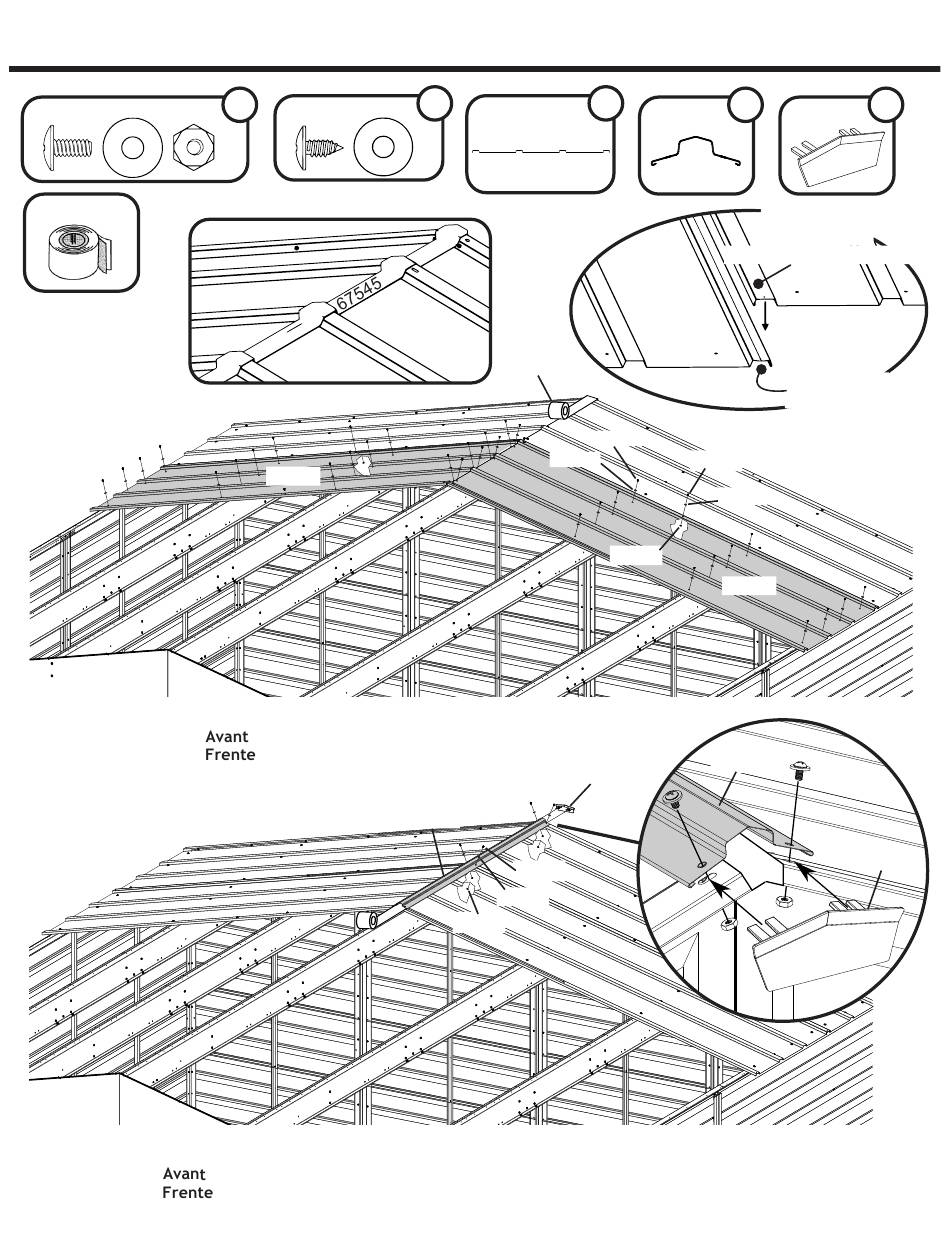 67545

Avant
Frente

Avant
Frente